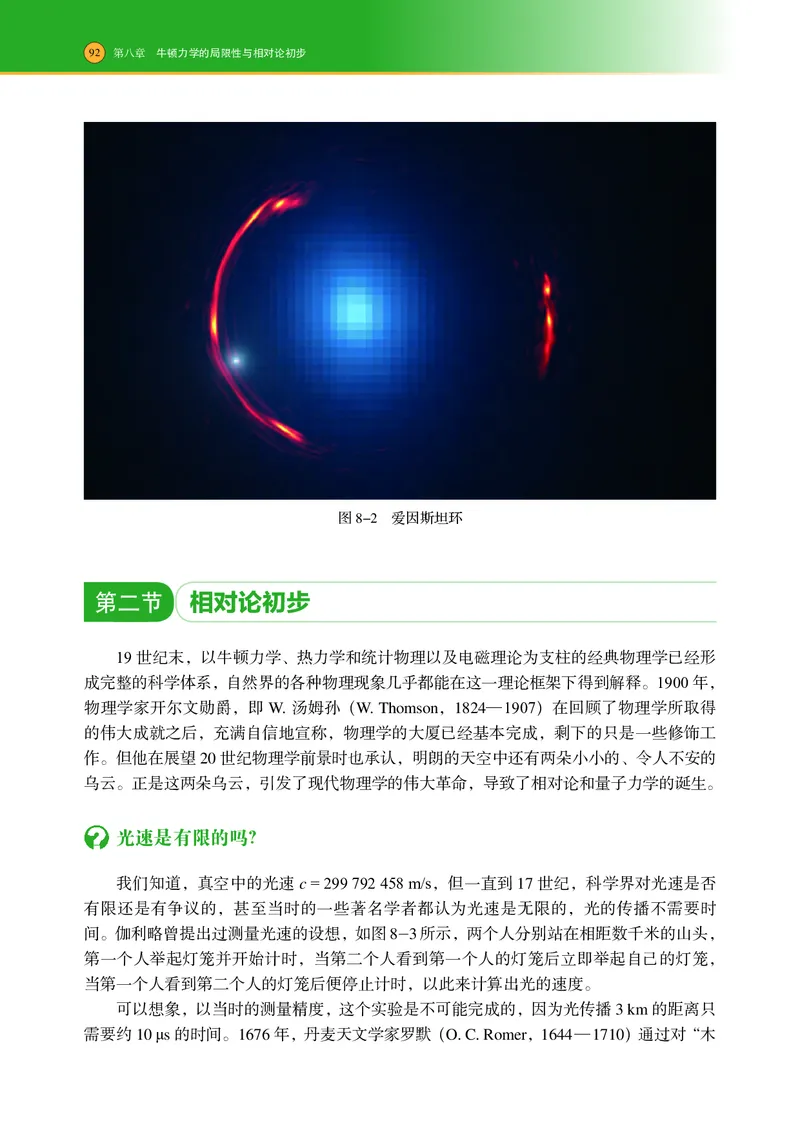 92 第八章 牛顿力学的局限性与相对论初步

图 8–2 爱因斯坦环

第二节 相对论初步

19 世纪末，以牛顿力学、热力学和统计物理以及电磁理论为支柱的经典物理学已经形成完整的科学体系，自然界的各种物理现象几乎都能在这一理论框架下得到解释。1900 年，物理学家开尔文勋爵，即 W. 汤姆孙（W. Thomson，1824—1907）在回顾了物理学所取得的伟大成就之后，充满自信地宣称，物理学的大厦已经基本完成，剩下的只是一些修饰工作。但他在展望 20 世纪物理学前景时也承认，明朗的天空中还有两朵小小的、令人不安的乌云。正是这两朵乌云，引发了现代物理学的伟大革命，导致了相对论和量子力学的诞生。

光速是有限的吗?

我们知道，真空中的光速 $c = 299\ 792\ 458$ m/s，但一直到 17 世纪，科学界对光速是否有限还是有争议的，甚至当时的一些著名学者都认为光速是无限的，光的传播不需要时间。伽利略曾提出过测量光速的设想，如图 8–3 所示，两个人分别站在相距数千米的山头，第一个人举起灯笼并开始计时，当第二个人看到第一个人的灯笼后立即举起自己的灯笼，当第一个人看到第二个人的灯笼后便停止计时，以此来计算出光的速度。

可以想象，以当时的测量精度，这个实验是不可能完成的，因为光传播 3 km 的距离只需要约 10 μs 的时间。1676 年，丹麦天文学家罗默（O. C. Romer，1644—1710）通过对“木